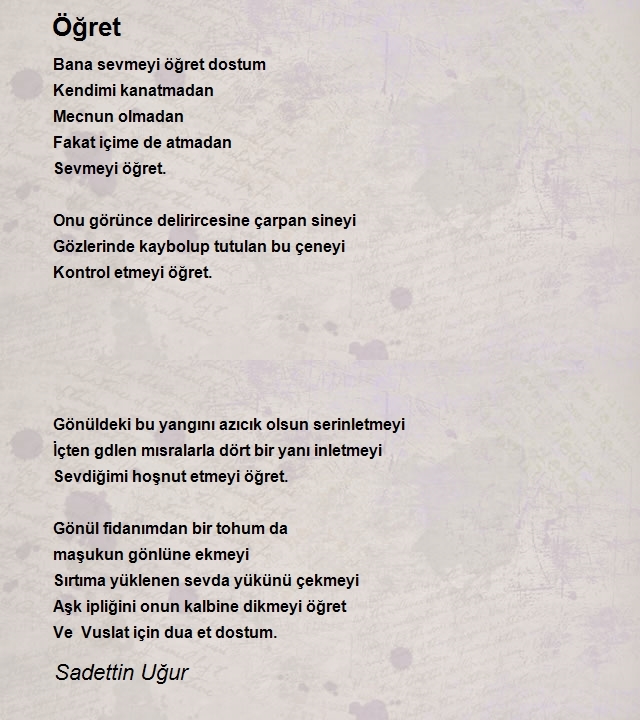 Öğret

Bana sevmeyi öğret dostum
Kendimi kanatmadan
Mecnun olmadan
Fakat içime de atmadan
Sevmeyi öğret.

Onu görünce delirircesine çarpan sineyi
Gözlerinde kaybolup tutulan bu çeneyi
Kontrol etmeyi öğret.

Gönüldeki bu yangını azıcık olsun serinletmeyi
İçten gdlen mısralarla dört bir yanı inletmeyi
Sevdiğimi hoşnut etmeyi öğret.

Gönül fidanımdan bir tohum da
maşukun gönlüne ekmeyi
Sırtıma yüklenen sevda yükünü çekmeyi
Aşk ipliğini onun kalbine dikmeyi öğret
Ve Vuslat için dua et dostum.

Sadettin Uğur